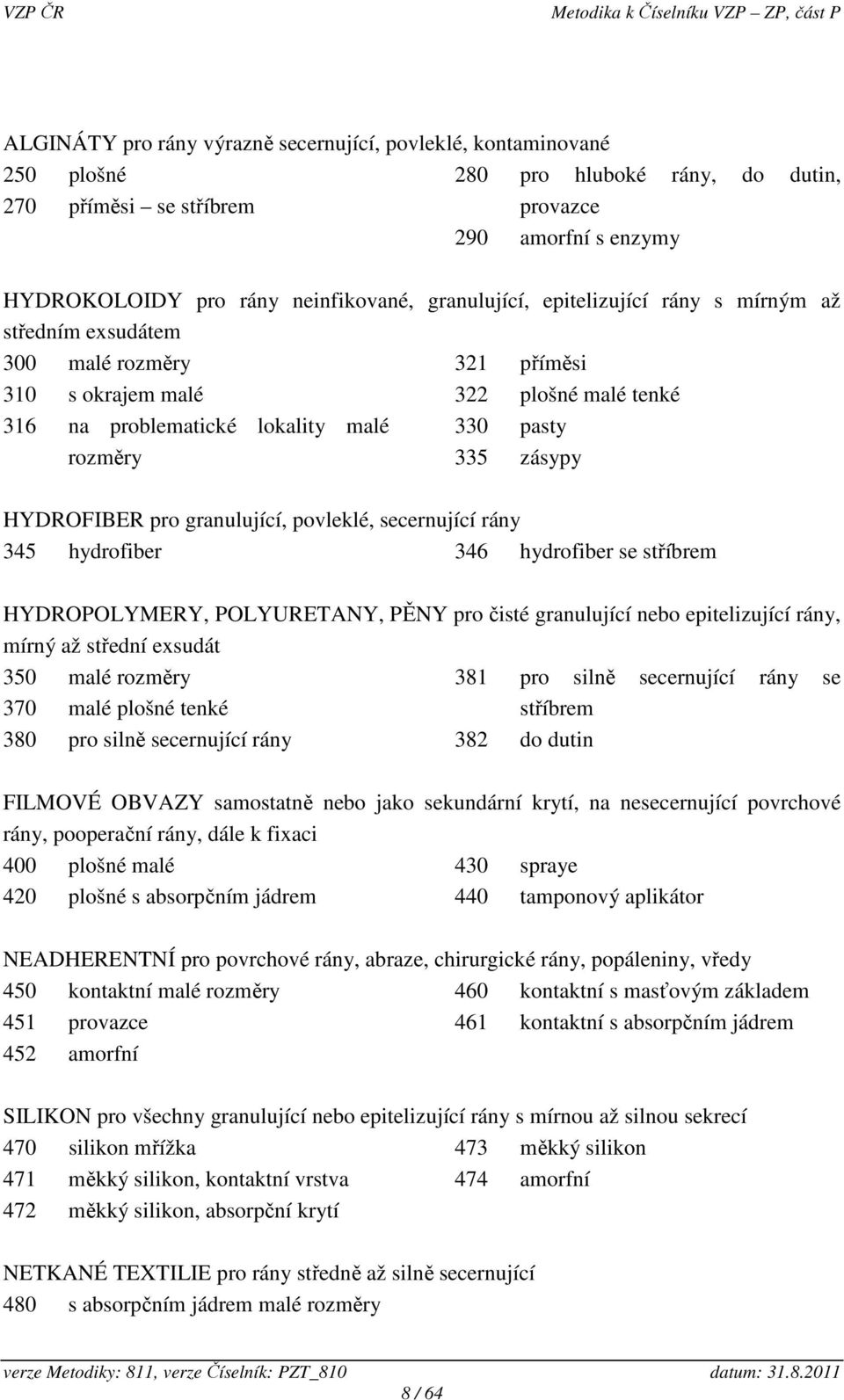 VZP ČR Metodika k Číselníku VZP – ZP, část P

ALGINÁTY pro rány výrazně secernující, povleklé, kontaminované
250 plošné
270 příměsi – se stříbrem

280 pro hluboké rány, do dutin, provazce
290 amorfní s enzymy

HYDROKOLOIDY pro rány neinfikované, granulující, epitelizující rány s mírným až středním exsudátem
300 malé rozměry
310 s okrajem malé
316 na problematické lokality malé rozměry

321 příměsi
322 plošné malé tenké
330 pasty
335 zásypy

HYDROFIBER pro granulující, povleklé, secernující rány
345 hydrofiber

346 hydrofiber se stříbrem

HYDROPOLYMERY, POLYURETANY, PĚNY pro čisté granulující nebo epitelizující rány, mírný až střední exsudát
350 malé rozměry
370 malé plošné tenké
380 pro silně secernující rány

381 pro silně secernující rány se stříbrem
382 do dutin

FILMOVÉ OBVAZY samostatně nebo jako sekundární krytí, na nesecernující povrchové rány, pooperační rány, dále k fixaci
400 plošné malé
420 plošné s absorpčním jádrem

430 spraye
440 tamponový aplikátor

NEADHERENTNÍ pro povrchové rány, abraze, chirurgické rány, popáleniny, vředy
450 kontaktní malé rozměry
451 provazce
452 amorfní

460 kontaktní s masťovým základem
461 kontaktní s absorpčním jádrem

SILIKON pro všechny granulující nebo epitelizující rány s mírnou až silnou sekrecí
470 silikon mřížka
471 měkký silikon, kontaktní vrstva
472 měkký silikon, absorpční krytí

473 měkký silikon
474 amorfní

NETKANÉ TEXTILIE pro rány středně až silně secernující
480 s absorpčním jádrem malé rozměry

verze Metodiky: 811, verze Číselník: PZT_810 datum: 31.8.2011
8 / 64